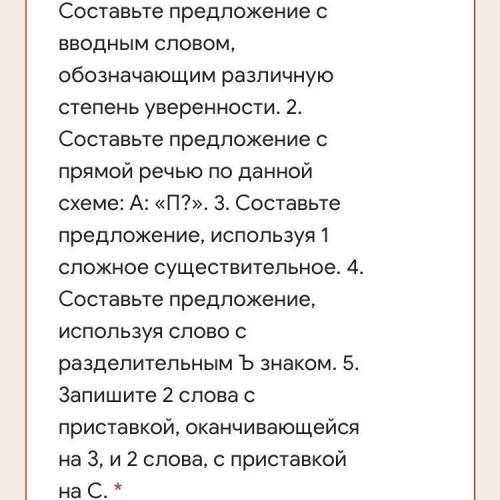 Составьте предложение с вводным словом, обозначающим различную степень уверенности. 2. Составьте предложение с прямой речью по данной схеме: А: «П?». 3. Составьте предложение, используя 1 сложное существительное. 4. Составьте предложение, используя слово с разделительным Ъ знаком. 5. Запишите 2 слова с приставкой, оканчивающейся на З, и 2 слова, с приставкой на С. *